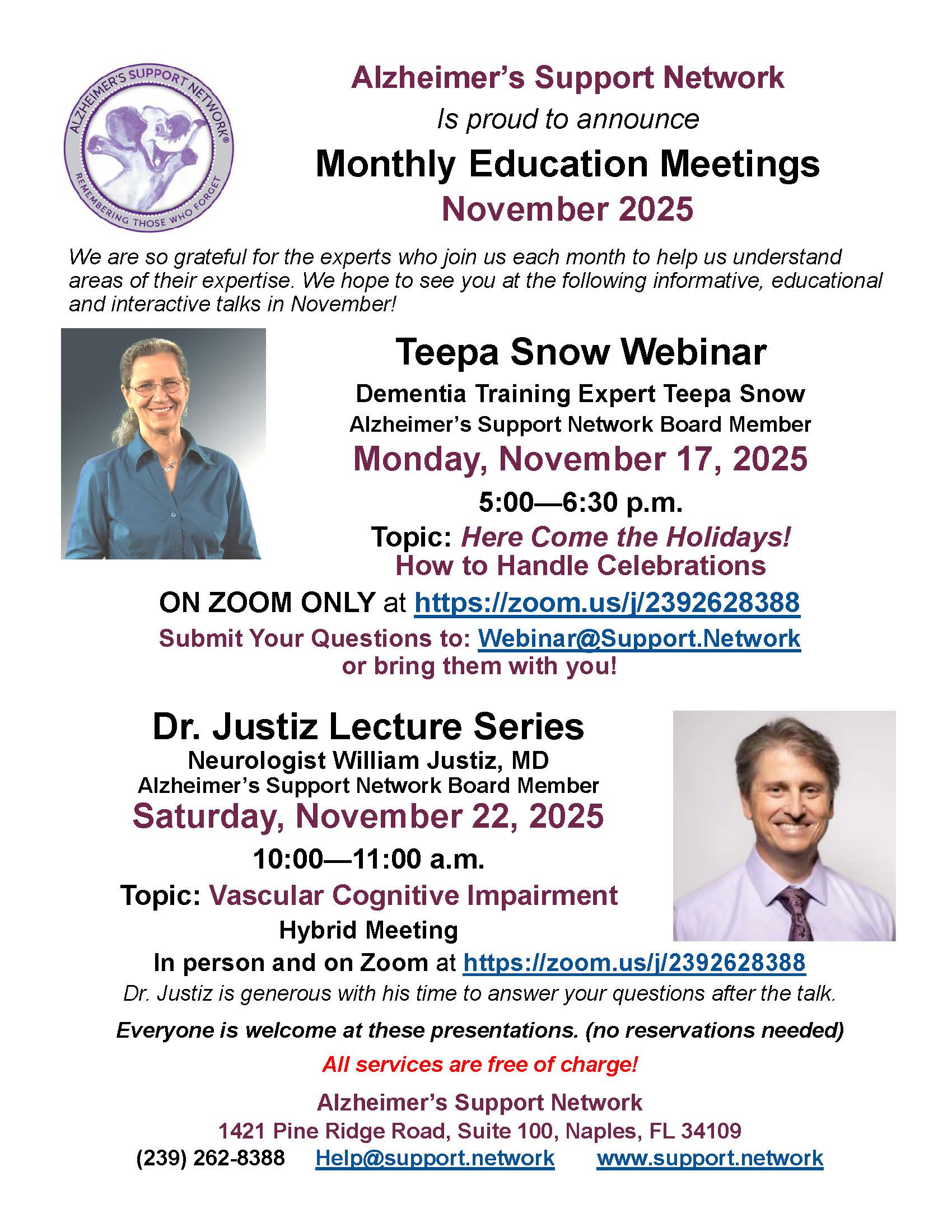 ALZHEIMER'S SUPPORT NETWORK®
REMEMBERING THOSE WHO FORGET

Alzheimer's Support Network
Is proud to announce
Monthly Education Meetings
November 2025

We are so grateful for the experts who join us each month to help us understand areas of their expertise. We hope to see you at the following informative, educational and interactive talks in November!

Teepa Snow Webinar
Dementia Training Expert Teepa Snow
Alzheimer's Support Network Board Member
Monday, November 17, 2025
5:00—6:30 p.m.
Topic: Here Come the Holidays!
How to Handle Celebrations
ON ZOOM ONLY at https://zoom.us/j/2392628388
Submit Your Questions to: Webinar@Support.Network
or bring them with you!

Dr. Justiz Lecture Series
Neurologist William Justiz, MD
Alzheimer's Support Network Board Member
Saturday, November 22, 2025
10:00—11:00 a.m.
Topic: Vascular Cognitive Impairment
Hybrid Meeting
In person and on Zoom at https://zoom.us/j/2392628388
Dr. Justiz is generous with his time to answer your questions after the talk.

Everyone is welcome at these presentations. (no reservations needed)

All services are free of charge!

Alzheimer's Support Network
1421 Pine Ridge Road, Suite 100, Naples, FL 34109
(239) 262-8388 Help@support.network www.support.network